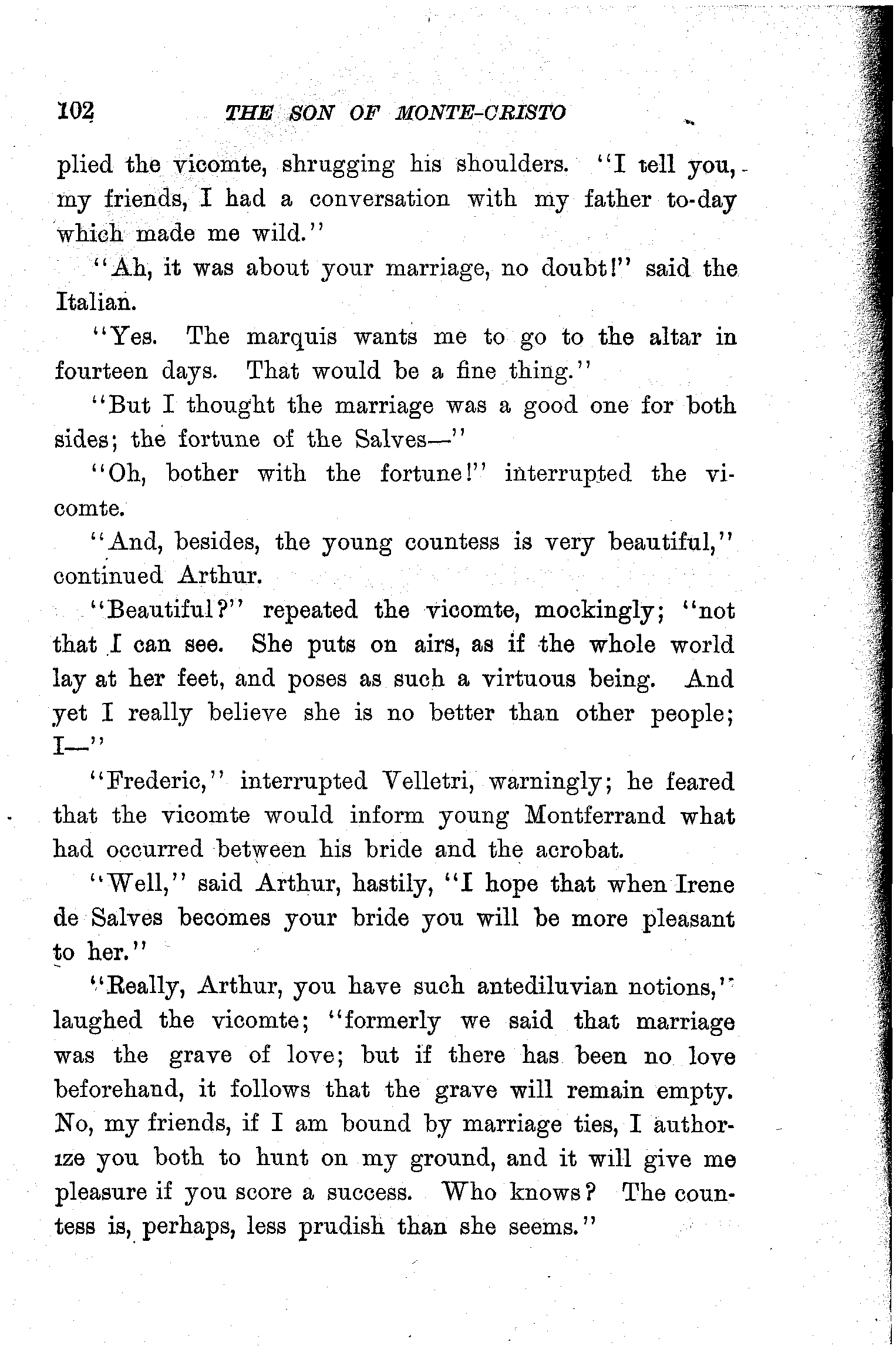 102 THE SON OF MONTE-CRISTO

plied the vicomte, shrugging his shoulders. "I tell you, my friends, I had a conversation with my father to-day which made me wild."

"Ah, it was about your marriage, no doubt!" said the Italian.

"Yes. The marquis wants me to go to the altar in fourteen days. That would be a fine thing."

"But I thought the marriage was a good one for both sides; the fortune of the Salves—"

"Oh, bother with the fortune!" interrupted the vicomte.

"And, besides, the young countess is very beautiful," continued Arthur.

"Beautiful?" repeated the vicomte, mockingly; "not that I can see. She puts on airs, as if the whole world lay at her feet, and poses as such a virtuous being. And yet I really believe she is no better than other people; I—"

"Frederic," interrupted Velletri, warningly; he feared that the vicomte would inform young Montferrand what had occurred between his bride and the acrobat.

"Well," said Arthur, hastily, "I hope that when Irene de Salves becomes your bride you will be more pleasant to her."

"Really, Arthur, you have such antediluvian notions," laughed the vicomte; "formerly we said that marriage was the grave of love; but if there has been no love beforehand, it follows that the grave will remain empty. No, my friends, if I am bound by marriage ties, I authorize you both to hunt on my ground, and it will give me pleasure if you score a success. Who knows? The countess is, perhaps, less prudish than she seems."